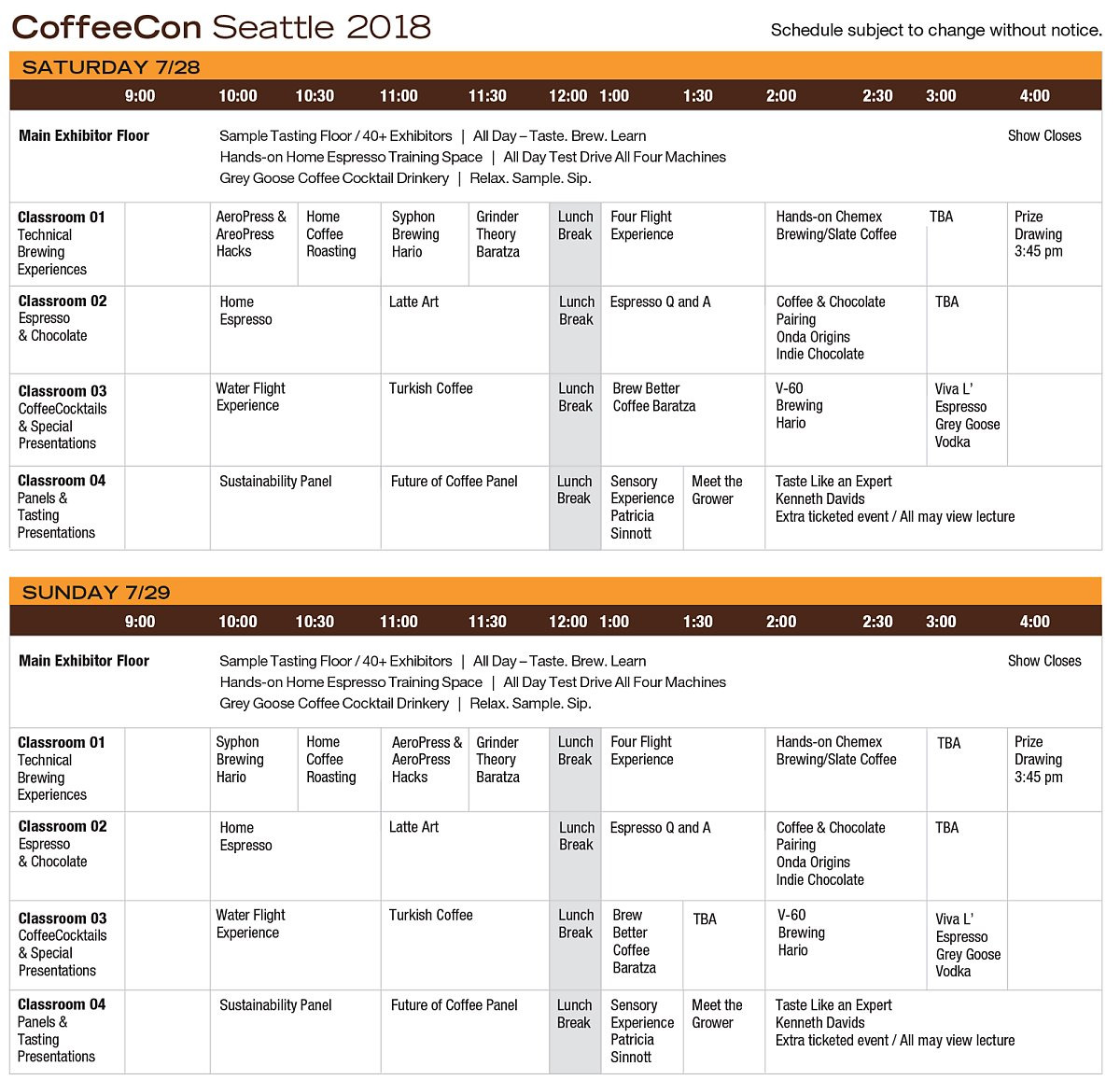 CoffeeCon Seattle 2018

Schedule subject to change without notice.

SATURDAY 7/28

| | 9:00 | 10:00 | 10:30 | 11:00 | 11:30 | 12:00 | 1:00 | 1:30 | 2:00 | 2:30 | 3:00 | 4:00 |
|---|---|---|---|---|---|---|---|---|---|---|---|---|
| Main Exhibitor Floor | | Sample Tasting Floor / 40+ Exhibitors \| All Day – Taste. Brew. Learn Hands-on Home Espresso Training Space \| All Day Test Drive All Four Machines Grey Goose Coffee Cocktail Drinkery \| Relax. Sample. Sip. | | | | | | | | | | Show Closes |
| Classroom 01 Technical Brewing Experiences | | AeroPress & AreoPress Hacks | Home Coffee Roasting | Syphon Brewing Hario | Grinder Theory Baratza | Lunch Break | Four Flight Experience | | Hands-on Chemex Brewing/Slate Coffee | | TBA | Prize Drawing 3:45 pm |
| Classroom 02 Espresso & Chocolate | | Home Espresso | | Latte Art | | Lunch Break | Espresso Q and A | | Coffee & Chocolate Pairing Onda Origins Indie Chocolate | | TBA | |
| Classroom 03 CoffeeCocktails & Special Presentations | | Water Flight Experience | | Turkish Coffee | | Lunch Break | Brew Better Coffee Baratza | | V-60 Brewing Hario | | Viva L' Espresso Grey Goose Vodka | |
| Classroom 04 Panels & Tasting Presentations | | Sustainability Panel | | Future of Coffee Panel | | Lunch Break | Sensory Experience Patricia Sinnott | Meet the Grower | Taste Like an Expert Kenneth Davids Extra ticketed event / All may view lecture | | | |

SUNDAY 7/29

| | 9:00 | 10:00 | 10:30 | 11:00 | 11:30 | 12:00 | 1:00 | 1:30 | 2:00 | 2:30 | 3:00 | 4:00 |
|---|---|---|---|---|---|---|---|---|---|---|---|---|
| Main Exhibitor Floor | | Sample Tasting Floor / 40+ Exhibitors \| All Day – Taste. Brew. Learn Hands-on Home Espresso Training Space \| All Day Test Drive All Four Machines Grey Goose Coffee Cocktail Drinkery \| Relax. Sample. Sip. | | | | | | | | | | Show Closes |
| Classroom 01 Technical Brewing Experiences | | Syphon Brewing Hario | Home Coffee Roasting | AeroPress & AeroPress Hacks | Grinder Theory Baratza | Lunch Break | Four Flight Experience | | Hands-on Chemex Brewing/Slate Coffee | | TBA | Prize Drawing 3:45 pm |
| Classroom 02 Espresso & Chocolate | | Home Espresso | | Latte Art | | Lunch Break | Espresso Q and A | | Coffee & Chocolate Pairing Onda Origins Indie Chocolate | | TBA | |
| Classroom 03 CoffeeCocktails & Special Presentations | | Water Flight Experience | | Turkish Coffee | | Lunch Break | Brew Better Coffee Baratza | TBA | V-60 Brewing Hario | | Viva L' Espresso Grey Goose Vodka | |
| Classroom 04 Panels & Tasting Presentations | | Sustainability Panel | | Future of Coffee Panel | | Lunch Break | Sensory Experience Patricia Sinnott | Meet the Grower | Taste Like an Expert Kenneth Davids Extra ticketed event / All may view lecture | | | |